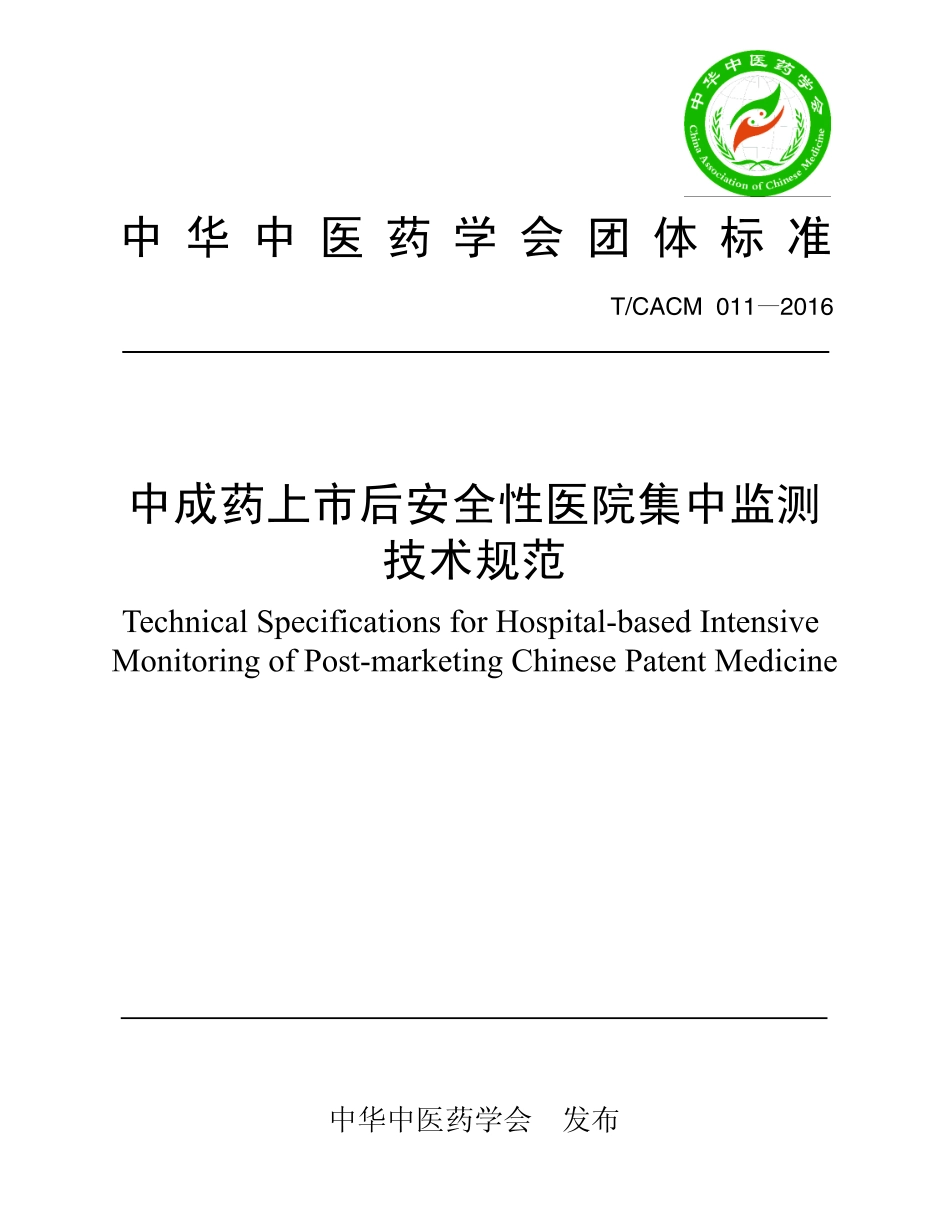 中华中医药学会
China Association of Chinese Medicine

中华中医药学会团体标准

T/CACM 011—2016

中成药上市后安全性医院集中监测技术规范

Technical Specifications for Hospital-based Intensive Monitoring of Post-marketing Chinese Patent Medicine

中华中医药学会　发布